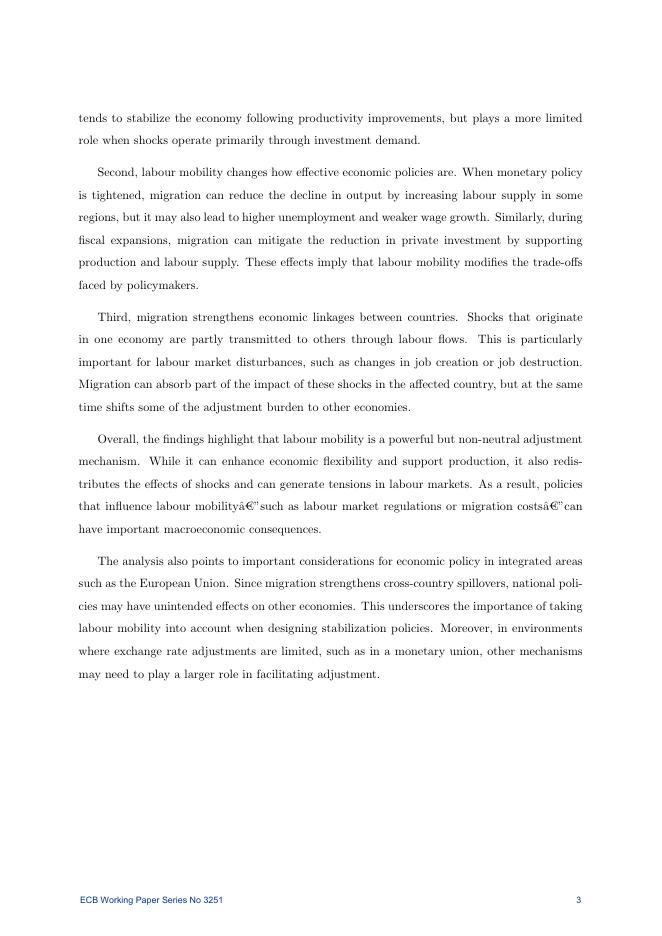 tends to stabilize the economy following productivity improvements, but plays a more limited role when shocks operate primarily through investment demand.

Second, labour mobility changes how effective economic policies are. When monetary policy is tightened, migration can reduce the decline in output by increasing labour supply in some regions, but it may also lead to higher unemployment and weaker wage growth. Similarly, during fiscal expansions, migration can mitigate the reduction in private investment by supporting production and labour supply. These effects imply that labour mobility modifies the trade-offs faced by policymakers.

Third, migration strengthens economic linkages between countries. Shocks that originate in one economy are partly transmitted to others through labour flows. This is particularly important for labour market disturbances, such as changes in job creation or job destruction. Migration can absorb part of the impact of these shocks in the affected country, but at the same time shifts some of the adjustment burden to other economies.

Overall, the findings highlight that labour mobility is a powerful but non-neutral adjustment mechanism. While it can enhance economic flexibility and support production, it also redistributes the effects of shocks and can generate tensions in labour markets. As a result, policies that influence labour mobilityâ€"such as labour market regulations or migration costsâ€"can have important macroeconomic consequences.

The analysis also points to important considerations for economic policy in integrated areas such as the European Union. Since migration strengthens cross-country spillovers, national policies may have unintended effects on other economies. This underscores the importance of taking labour mobility into account when designing stabilization policies. Moreover, in environments where exchange rate adjustments are limited, such as in a monetary union, other mechanisms may need to play a larger role in facilitating adjustment.

ECB Working Paper Series No 3251 3